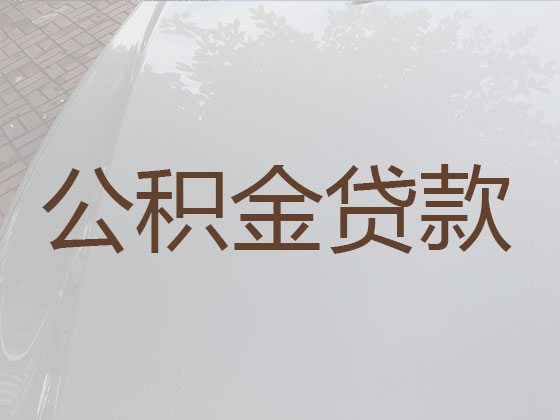 公积金贷款